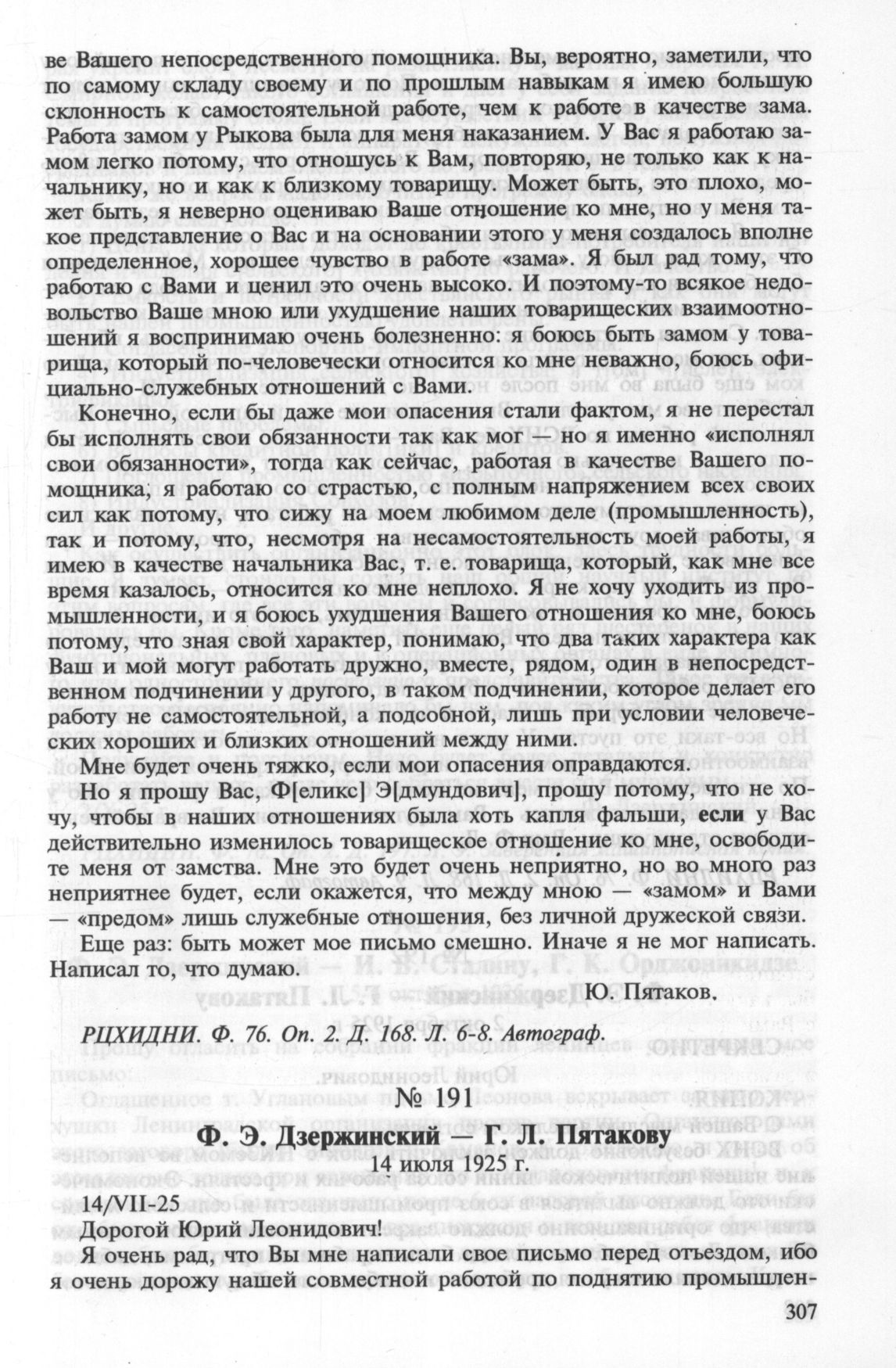 ве Вашего непосредственного помощника. Вы, вероятно, заметили, что по самому складу своему и по прошлым навыкам я имею большую склонность к самостоятельной работе, чем к работе в качестве зама. Работа замом у Рыкова была для меня наказанием. У Вас я работаю замом легко потому, что отношусь к Вам, повторяю, не только как к начальнику, но и как к близкому товарищу. Может быть, это плохо, может быть, я неверно оцениваю Ваше отношение ко мне, но у меня такое представление о Вас и на основании этого у меня создалось вполне определенное, хорошее чувство в работе «зама». Я был рад тому, что работаю с Вами и ценил это очень высоко. И поэтому-то всякое недовольство Ваше мною или ухудшение наших товарищеских взаимоотношений я воспринимаю очень болезненно: я боюсь быть замом у товарища, который по-человечески относится ко мне неважно, боюсь официально-служебных отношений с Вами.

Конечно, если бы даже мои опасения стали фактом, я не перестал бы исполнять свои обязанности так как мог — но я именно «исполнял свои обязанности», тогда как сейчас, работая в качестве Вашего помощника, я работаю со страстью, с полным напряжением всех своих сил как потому, что сижу на моем любимом деле (промышленность), так и потому, что, несмотря на несамостоятельность моей работы, я имею в качестве начальника Вас, т. е. товарища, который, как мне все время казалось, относится ко мне неплохо. Я не хочу уходить из промышленности, и я боюсь ухудшения Вашего отношения ко мне, боюсь потому, что зная свой характер, понимаю, что два таких характера как Ваш и мой могут работать дружно, вместе, рядом, один в непосредственном подчинении у другого, в таком подчинении, которое делает его работу не самостоятельной, а подсобной, лишь при условии человеческих хороших и близких отношений между ними.

Мне будет очень тяжко, если мои опасения оправдаются.

Но я прошу Вас, Ф[еликс] Э[дмундович], прошу потому, что не хочу, чтобы в наших отношениях была хоть капля фальши, если у Вас действительно изменилось товарищеское отношение ко мне, освободите меня от замства. Мне это будет очень неприятно, но во много раз неприятнее будет, если окажется, что между мною — «замом» и Вами — «предом» лишь служебные отношения, без личной дружеской связи.

Еще раз: быть может мое письмо смешно. Иначе я не мог написать. Написал то, что думаю.

Ю. Пятаков.

РЦХИДНИ. Ф. 76. Оп. 2. Д. 168. Л. 6-8. Автограф.

№ 191

Ф. Э. Дзержинский — Г. Л. Пятакову

14 июля 1925 г.

14/VII-25

Дорогой Юрий Леонидович!

Я очень рад, что Вы мне написали свое письмо перед отъездом, ибо я очень дорожу нашей совместной работой по поднятию промышлен-

307